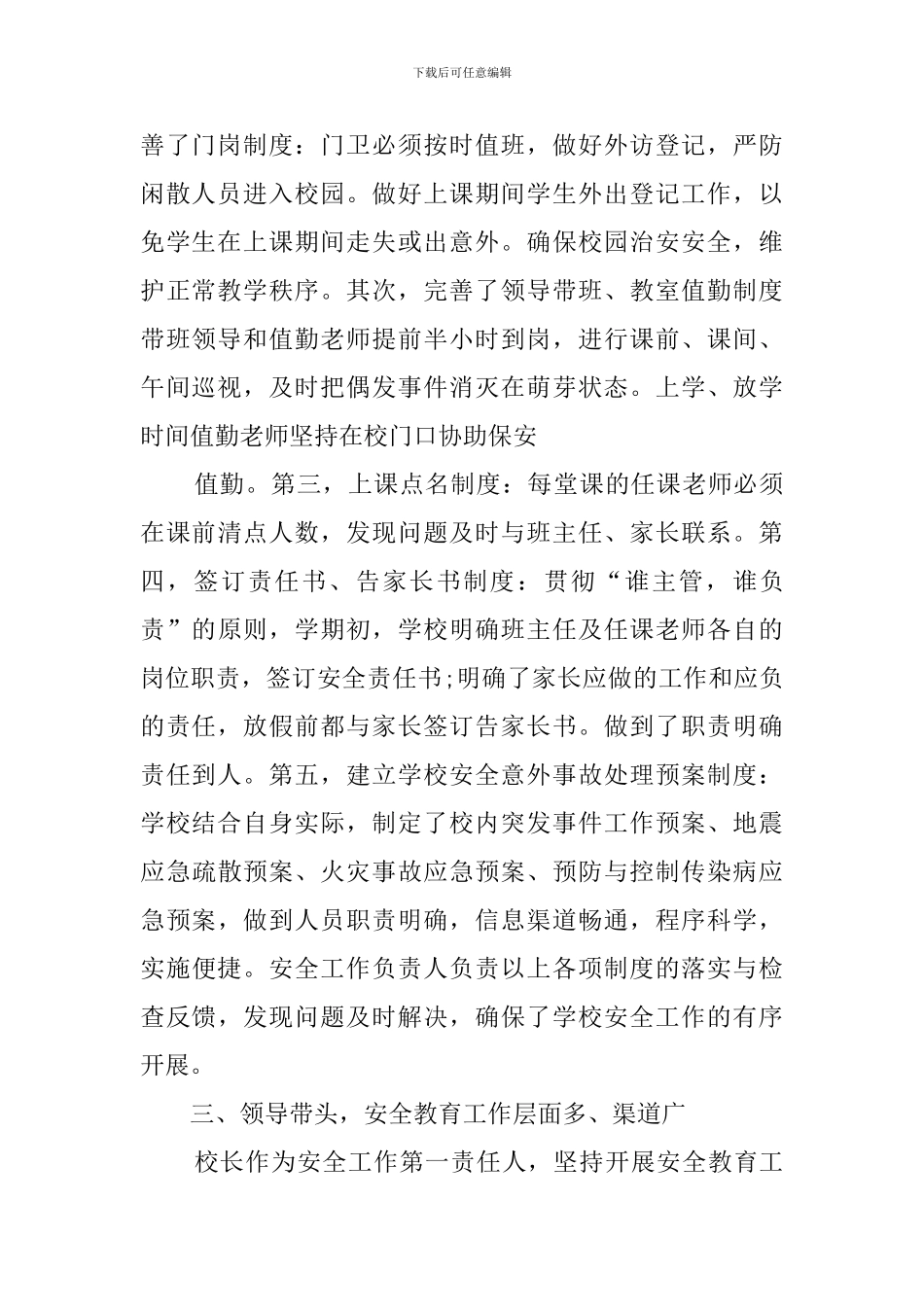 下载后可任意编辑

善了门岗制度：门卫必须按时值班，做好外访登记，严防闲散人员进入校园。做好上课期间学生外出登记工作，以免学生在上课期间走失或出意外。确保校园治安安全，维护正常教学秩序。其次，完善了领导带班、教室值勤制度带班领导和值勤老师提前半小时到岗，进行课前、课间、午间巡视，及时把偶发事件消灭在萌芽状态。上学、放学时间值勤老师坚持在校门口协助保安

值勤。第三，上课点名制度：每堂课的任课老师必须在课前清点人数，发现问题及时与班主任、家长联系。第四，签订责任书、告家长书制度：贯彻“谁主管，谁负责”的原则，学期初，学校明确班主任及任课老师各自的岗位职责，签订安全责任书;明确了家长应做的工作和应负的责任，放假前都与家长签订告家长书。做到了职责明确责任到人。第五，建立学校安全意外事故处理预案制度：学校结合自身实际，制定了校内突发事件工作预案、地震应急疏散预案、火灾事故应急预案、预防与控制传染病应急预案，做到人员职责明确，信息渠道畅通，程序科学，实施便捷。安全工作负责人负责以上各项制度的落实与检查反馈，发现问题及时解决，确保了学校安全工作的有序开展。

三、领导带头，安全教育工作层面多、渠道广

校长作为安全工作第一责任人，坚持开展安全教育工